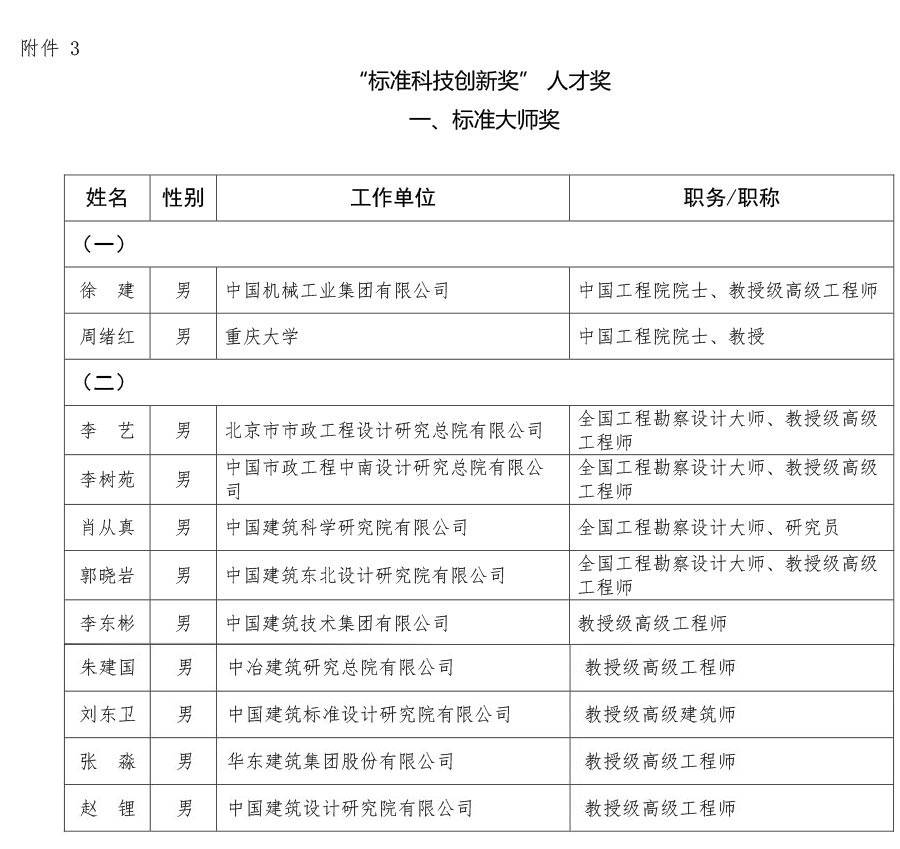 附件 3

“标准科技创新奖” 人才奖

一、标准大师奖

| 姓名 | 性别 | 工作单位 | 职务/职称 |
|---|---|---|---|
| （一） | | | |
| 徐　建 | 男 | 中国机械工业集团有限公司 | 中国工程院院士、教授级高级工程师 |
| 周绪红 | 男 | 重庆大学 | 中国工程院院士、教授 |
| （二） | | | |
| 李　艺 | 男 | 北京市市政工程设计研究总院有限公司 | 全国工程勘察设计大师、教授级高级工程师 |
| 李树苑 | 男 | 中国市政工程中南设计研究总院有限公司 | 全国工程勘察设计大师、教授级高级工程师 |
| 肖从真 | 男 | 中国建筑科学研究院有限公司 | 全国工程勘察设计大师、研究员 |
| 郭晓岩 | 男 | 中国建筑东北设计研究院有限公司 | 全国工程勘察设计大师、教授级高级工程师 |
| 李东彬 | 男 | 中国建筑技术集团有限公司 | 教授级高级工程师 |
| 朱建国 | 男 | 中冶建筑研究总院有限公司 | 教授级高级工程师 |
| 刘东卫 | 男 | 中国建筑标准设计研究院有限公司 | 教授级高级建筑师 |
| 张　淼 | 男 | 华东建筑集团股份有限公司 | 教授级高级工程师 |
| 赵　锂 | 男 | 中国建筑设计研究院有限公司 | 教授级高级工程师 |